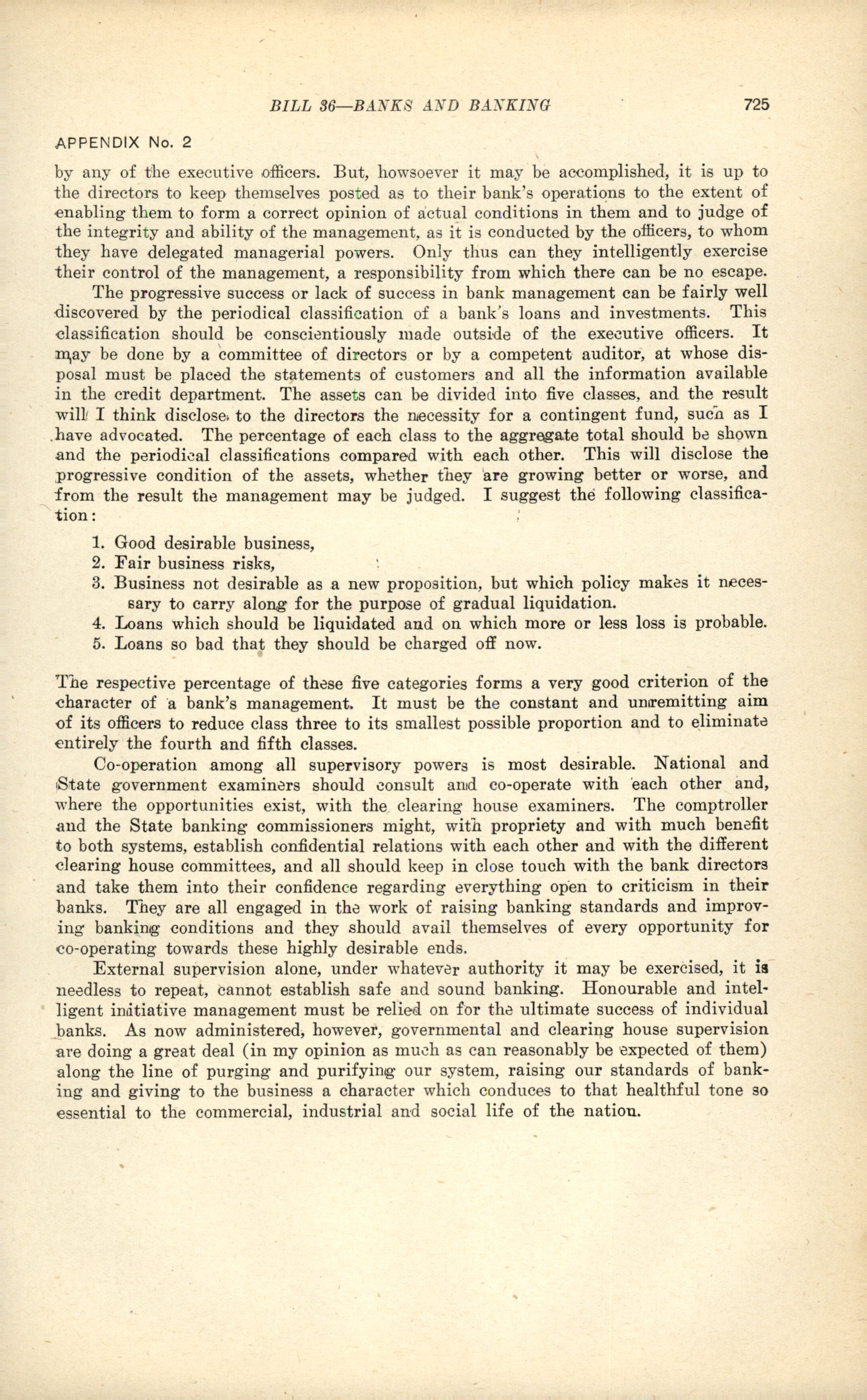 BILL 36—BANKS AND BANKING 725

APPENDIX No. 2

by any of the executive officers. But, howsoever it may be accomplished, it is up to the directors to keep themselves posted as to their bank's operations to the extent of enabling them to form a correct opinion of actual conditions in them and to judge of the integrity and ability of the management, as it is conducted by the officers, to whom they have delegated managerial powers. Only thus can they intelligently exercise their control of the management, a responsibility from which there can be no escape.

The progressive success or lack of success in bank management can be fairly well discovered by the periodical classification of a bank's loans and investments. This classification should be conscientiously made outside of the executive officers. It may be done by a committee of directors or by a competent auditor, at whose disposal must be placed the statements of customers and all the information available in the credit department. The assets can be divided into five classes, and the result will I think disclose to the directors the necessity for a contingent fund, such as I have advocated. The percentage of each class to the aggregate total should be shown and the periodical classifications compared with each other. This will disclose the progressive condition of the assets, whether they are growing better or worse, and from the result the management may be judged. I suggest the following classification:

1. Good desirable business,
2. Fair business risks,
3. Business not desirable as a new proposition, but which policy makes it necessary to carry along for the purpose of gradual liquidation.
4. Loans which should be liquidated and on which more or less loss is probable.
5. Loans so bad that they should be charged off now.

The respective percentage of these five categories forms a very good criterion of the character of a bank's management. It must be the constant and unremitting aim of its officers to reduce class three to its smallest possible proportion and to eliminate entirely the fourth and fifth classes.

Co-operation among all supervisory powers is most desirable. National and State government examiners should consult and co-operate with each other and, where the opportunities exist, with the clearing house examiners. The comptroller and the State banking commissioners might, with propriety and with much benefit to both systems, establish confidential relations with each other and with the different clearing house committees, and all should keep in close touch with the bank directors and take them into their confidence regarding everything open to criticism in their banks. They are all engaged in the work of raising banking standards and improving banking conditions and they should avail themselves of every opportunity for co-operating towards these highly desirable ends.

External supervision alone, under whatever authority it may be exercised, it is needless to repeat, cannot establish safe and sound banking. Honourable and intelligent initiative management must be relied on for the ultimate success of individual banks. As now administered, however, governmental and clearing house supervision are doing a great deal (in my opinion as much as can reasonably be expected of them) along the line of purging and purifying our system, raising our standards of banking and giving to the business a character which conduces to that healthful tone so essential to the commercial, industrial and social life of the nation.